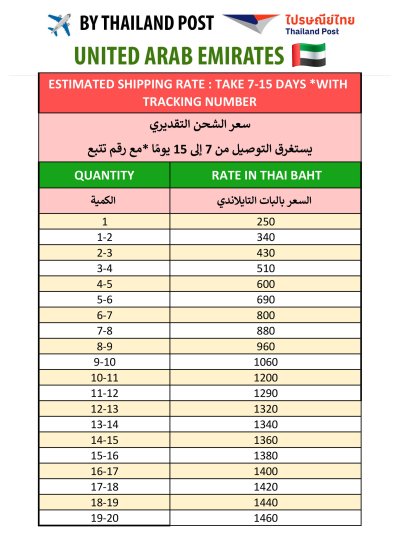 BY THAILAND POST

ไปรษณีย์ไทย
Thailand Post

UNITED ARAB EMIRATES

ESTIMATED SHIPPING RATE : TAKE 7-15 DAYS *WITH TRACKING NUMBER

سعر الشحن التقديري

يستغرق التوصيل من 7 إلى 15 يومًا *مع رقم تتبع

| QUANTITY | RATE IN THAI BAHT |
|---|---|
| الكمية | السعر بالبات التايلاندي |
| 1 | 250 |
| 1-2 | 340 |
| 2-3 | 430 |
| 3-4 | 510 |
| 4-5 | 600 |
| 5-6 | 690 |
| 6-7 | 800 |
| 7-8 | 880 |
| 8-9 | 960 |
| 9-10 | 1060 |
| 10-11 | 1200 |
| 11-12 | 1290 |
| 12-13 | 1320 |
| 13-14 | 1340 |
| 14-15 | 1360 |
| 15-16 | 1380 |
| 16-17 | 1400 |
| 17-18 | 1420 |
| 18-19 | 1440 |
| 19-20 | 1460 |